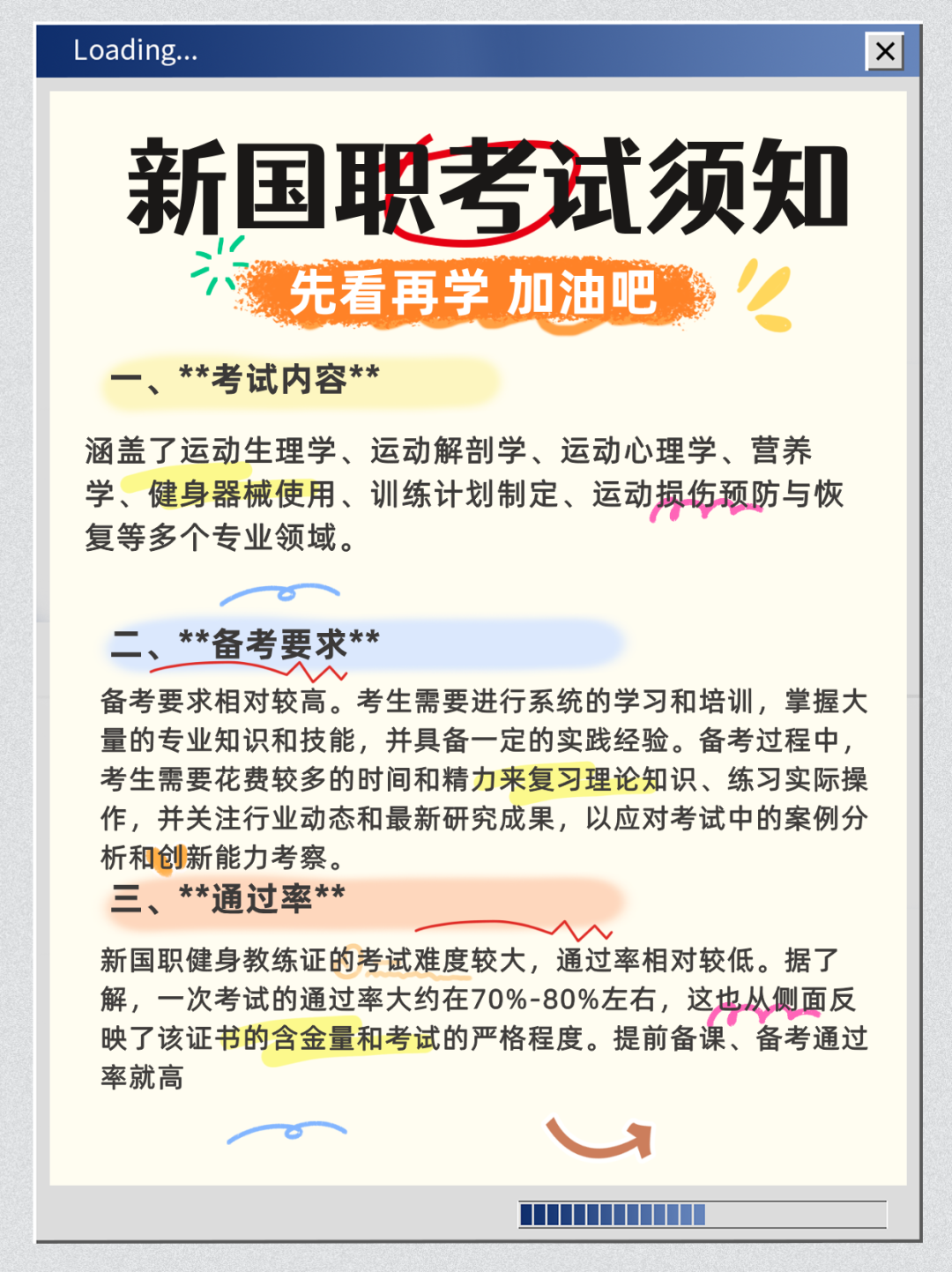 Loading...

新国职考试须知

先看再学 加油吧

一、**考试内容**

涵盖了运动生理学、运动解剖学、运动心理学、营养学、健身器械使用、训练计划制定、运动损伤预防与恢复等多个专业领域。

二、**备考要求**

备考要求相对较高。考生需要进行系统的学习和培训，掌握大量的专业知识和技能，并具备一定的实践经验。备考过程中，考生需要花费较多的时间和精力来复习理论知识、练习实际操作，并关注行业动态和最新研究成果，以应对考试中的案例分析和创新能力考察。

三、**通过率**

新国职健身教练证的考试难度较大，通过率相对较低。据了解，一次考试的通过率大约在70%-80%左右，这也从侧面反映了该证书的含金量和考试的严格程度。提前备课、备考通过率就高